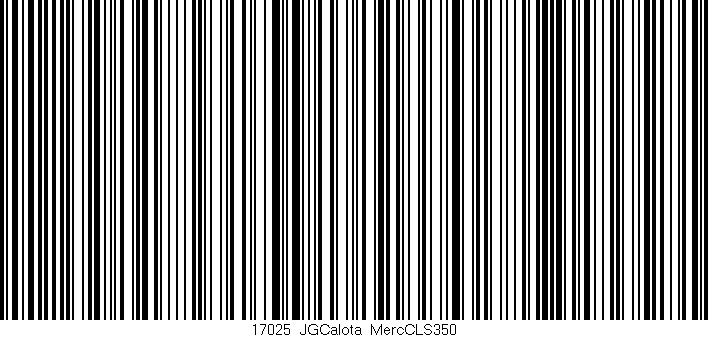 17025 JGCalota MercCLS350